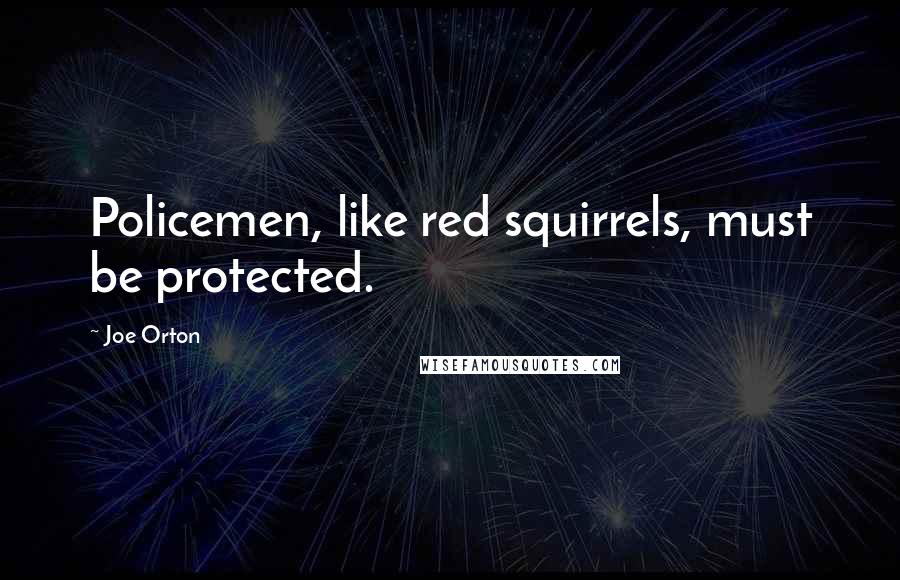 Policemen, like red squirrels, must be protected.

~ Joe Orton

WISEFAMOUSQUOTES.COM